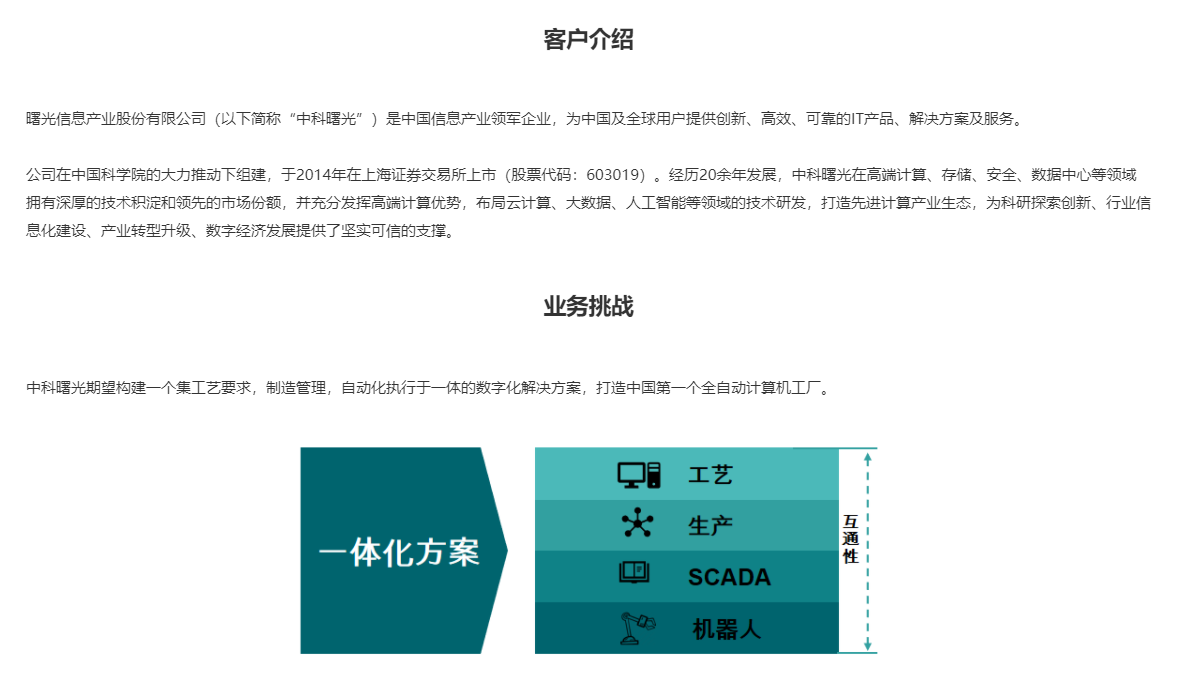 客户介绍

曙光信息产业股份有限公司（以下简称“中科曙光”）是中国信息产业领军企业，为中国及全球用户提供创新、高效、可靠的IT产品、解决方案及服务。

公司在中国科学院的大力推动下组建，于2014年在上海证券交易所上市（股票代码：603019）。经历20余年发展，中科曙光在高端计算、存储、安全、数据中心等领域拥有深厚的技术积淀和领先的市场份额，并充分发挥高端计算优势，布局云计算、大数据、人工智能等领域的技术研发，打造先进计算产业生态，为科研探索创新、行业信息化建设、产业转型升级、数字经济发展提供了坚实可信的支撑。

业务挑战

中科曙光期望构建一个集工艺要求，制造管理，自动化执行于一体的数字化解决方案，打造中国第一个全自动计算机工厂。

一体化方案

工艺

生产

SCADA

机器人

互通性